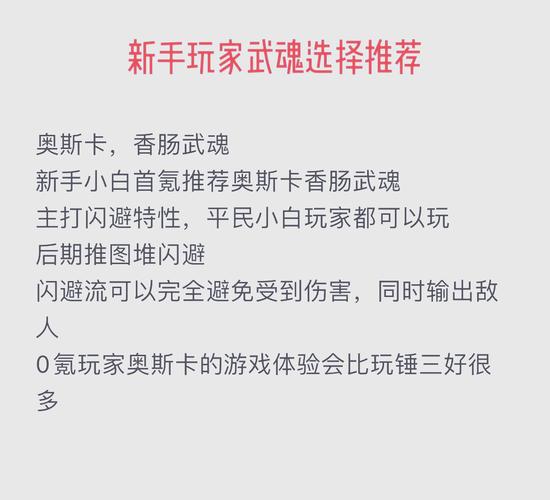 新手玩家武魂选择推荐

奥斯卡，香肠武魂
新手小白首氪推荐奥斯卡香肠武魂
主打闪避特性，平民小白玩家都可以玩
后期推图堆闪避
闪避流可以完全避免受到伤害，同时输出敌人
0氪玩家奥斯卡的游戏体验会比玩锤三好很多